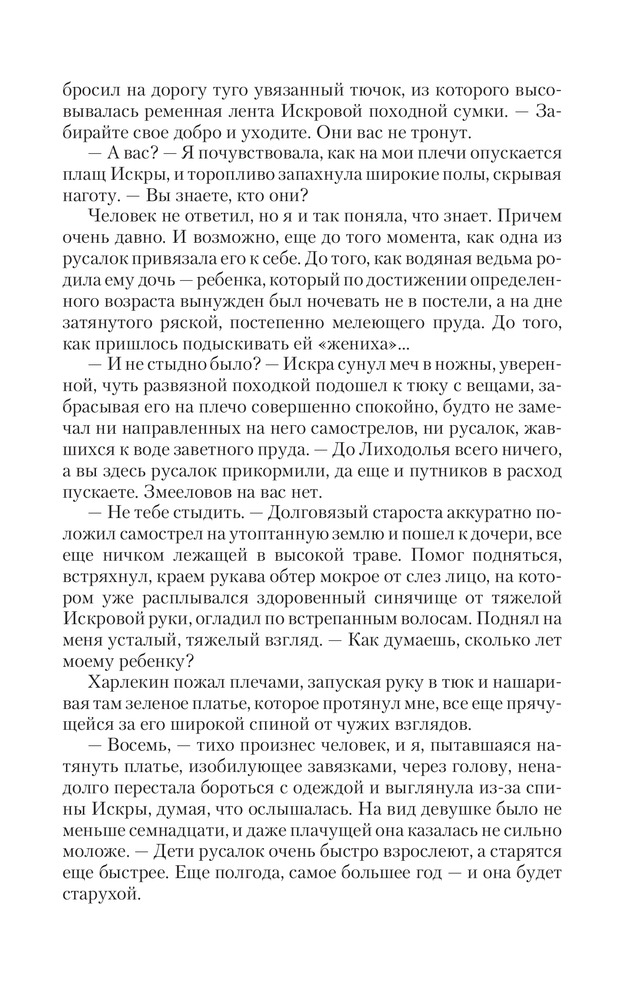 бросил на дорогу туго увязанный тючок, из которого высовывалась ременная лента Искровой походной сумки. — Забирайте свое добро и уходите. Они вас не тронут.

— А вас? — Я почувствовала, как на мои плечи опускается плащ Искры, и торопливо запахнула широкие полы, скрывая наготу. — Вы знаете, кто они?

Человек не ответил, но я и так поняла, что знает. Причем очень давно. И возможно, еще до того момента, как одна из русалок привязала его к себе. До того, как водяная ведьма родила ему дочь — ребенка, который по достижении определенного возраста вынужден был ночевать не в постели, а на дне затянутого ряской, постепенно мелеющего пруда. До того, как пришлось подыскивать ей «жениха»...

— И не стыдно было? — Искра сунул меч в ножны, уверенной, чуть развязной походкой подошел к тюку с вещами, забрасывая его на плечо совершенно спокойно, будто не замечал ни направленных на него самострелов, ни русалок, жавшихся к воде заветного пруда. — До Лиходолья всего ничего, а вы здесь русалок прикормили, да еще и путников в расход пускаете. Змееловов на вас нет.

— Не тебе стыдить. — Долговязый староста аккуратно положил самострел на утоптанную землю и пошел к дочери, все еще ничком лежащей в высокой траве. Помог подняться, встряхнул, краем рукава обтер мокрое от слез лицо, на котором уже расплывался здоровенный синячище от тяжелой Искровой руки, огладил по встрепанным волосам. Поднял на меня усталый, тяжелый взгляд. — Как думаешь, сколько лет моему ребенку?

Харлекин пожал плечами, запуская руку в тюк и нашаривая там зеленое платье, которое протянул мне, все еще прячущейся за его широкой спиной от чужих взглядов.

— Восемь, — тихо произнес человек, и я, пытавшаяся натянуть платье, изобилующее завязками, через голову, ненадолго перестала бороться с одеждой и выглянула из-за спины Искры, думая, что ослышалась. На вид девушке было не меньше семнадцати, и даже плачущей она казалась не сильно моложе. — Дети русалок очень быстро взрослеют, а старятся еще быстрее. Еще полгода, самое большее год — и она будет старухой.